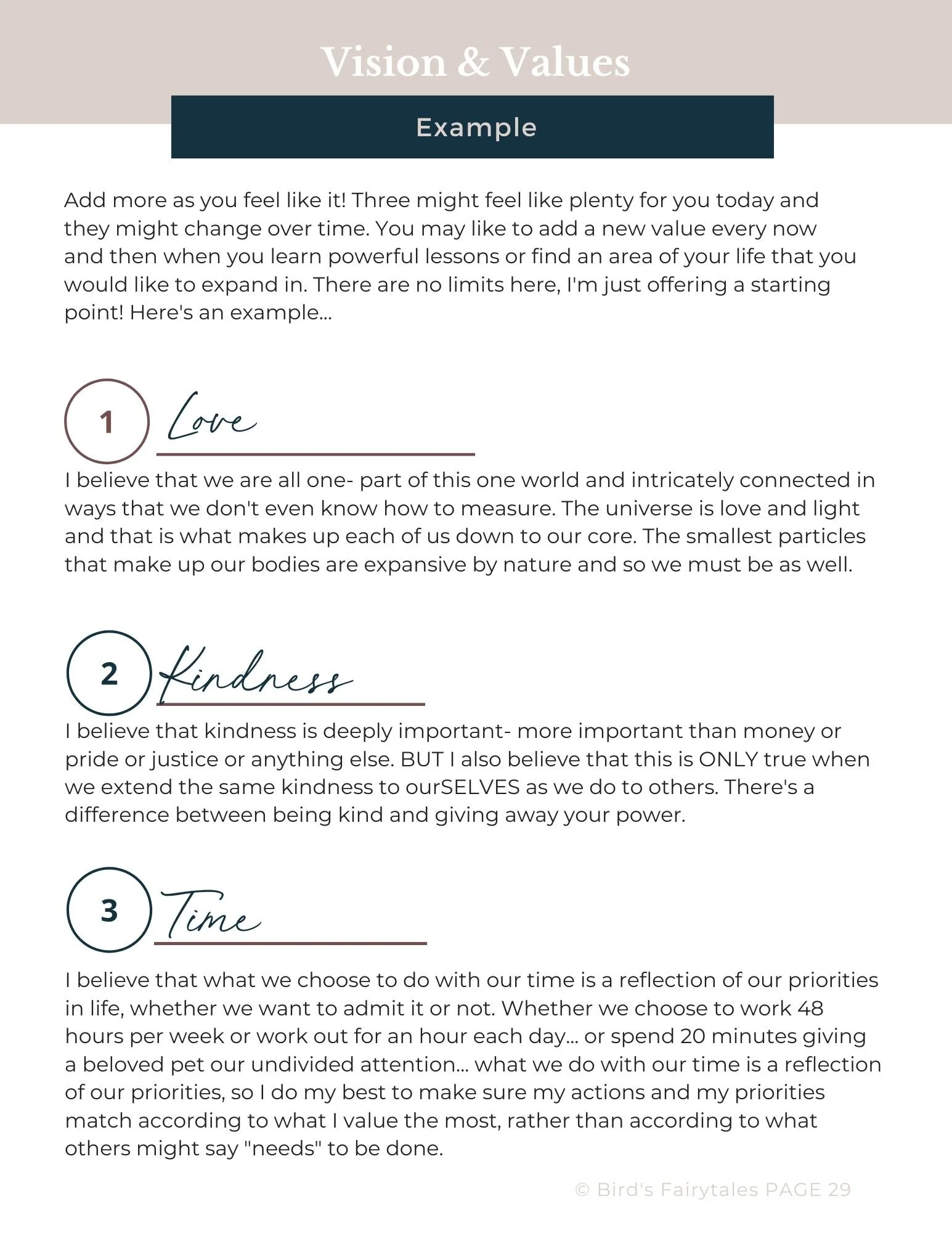 Vision & Values

Example

Add more as you feel like it! Three might feel like plenty for you today and they might change over time. You may like to add a new value every now and then when you learn powerful lessons or find an area of your life that you would like to expand in. There are no limits here, I'm just offering a starting point! Here's an example...

1 Love

I believe that we are all one- part of this one world and intricately connected in ways that we don't even know how to measure. The universe is love and light and that is what makes up each of us down to our core. The smallest particles that make up our bodies are expansive by nature and so we must be as well.

2 Kindness

I believe that kindness is deeply important- more important than money or pride or justice or anything else. BUT I also believe that this is ONLY true when we extend the same kindness to ourSELVES as we do to others. There's a difference between being kind and giving away your power.

3 Time

I believe that what we choose to do with our time is a reflection of our priorities in life, whether we want to admit it or not. Whether we choose to work 48 hours per week or work out for an hour each day... or spend 20 minutes giving a beloved pet our undivided attention... what we do with our time is a reflection of our priorities, so I do my best to make sure my actions and my priorities match according to what I value the most, rather than according to what others might say "needs" to be done.

© Bird's Fairytales PAGE 29